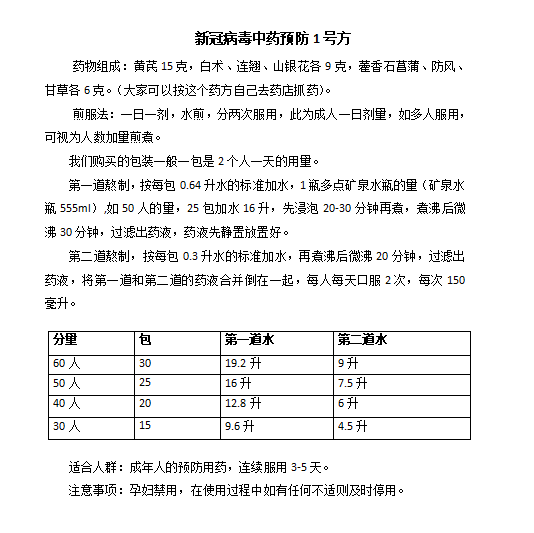 新冠病毒中药预防 1 号方

药物组成：黄芪 15 克，白术、连翘、山银花各 9 克，藿香石菖蒲、防风、甘草各 6 克。（大家可以按这个药方自己去药店抓药）。

煎服法：一日一剂，水煎，分两次服用，此为成人一日剂量，如多人服用，可视为人数加量煎煮。

我们购买的包装一般一包是 2 个人一天的用量。

第一道熬制，按每包 0.64 升水的标准加水，1 瓶多点矿泉水瓶的量（矿泉水瓶 555ml）,如 50 人的量，25 包加水 16 升，先浸泡 20-30 分钟再煮，煮沸后微沸 30 分钟，过滤出药液，药液先静置放置好。

第二道熬制，按每包 0.3 升水的标准加水，再煮沸后微沸 20 分钟，过滤出药液，将第一道和第二道的药液合并倒在一起，每人每天口服 2 次，每次 150 毫升。

| 分量 | 包 | 第一道水 | 第二道水 |
|---|---|---|---|
| 60 人 | 30 | 19.2 升 | 9 升 |
| 50 人 | 25 | 16 升 | 7.5 升 |
| 40 人 | 20 | 12.8 升 | 6 升 |
| 30 人 | 15 | 9.6 升 | 4.5 升 |

适合人群：成年人的预防用药，连续服用 3-5 天。

注意事项：孕妇禁用，在使用过程中如有任何不适则及时停用。